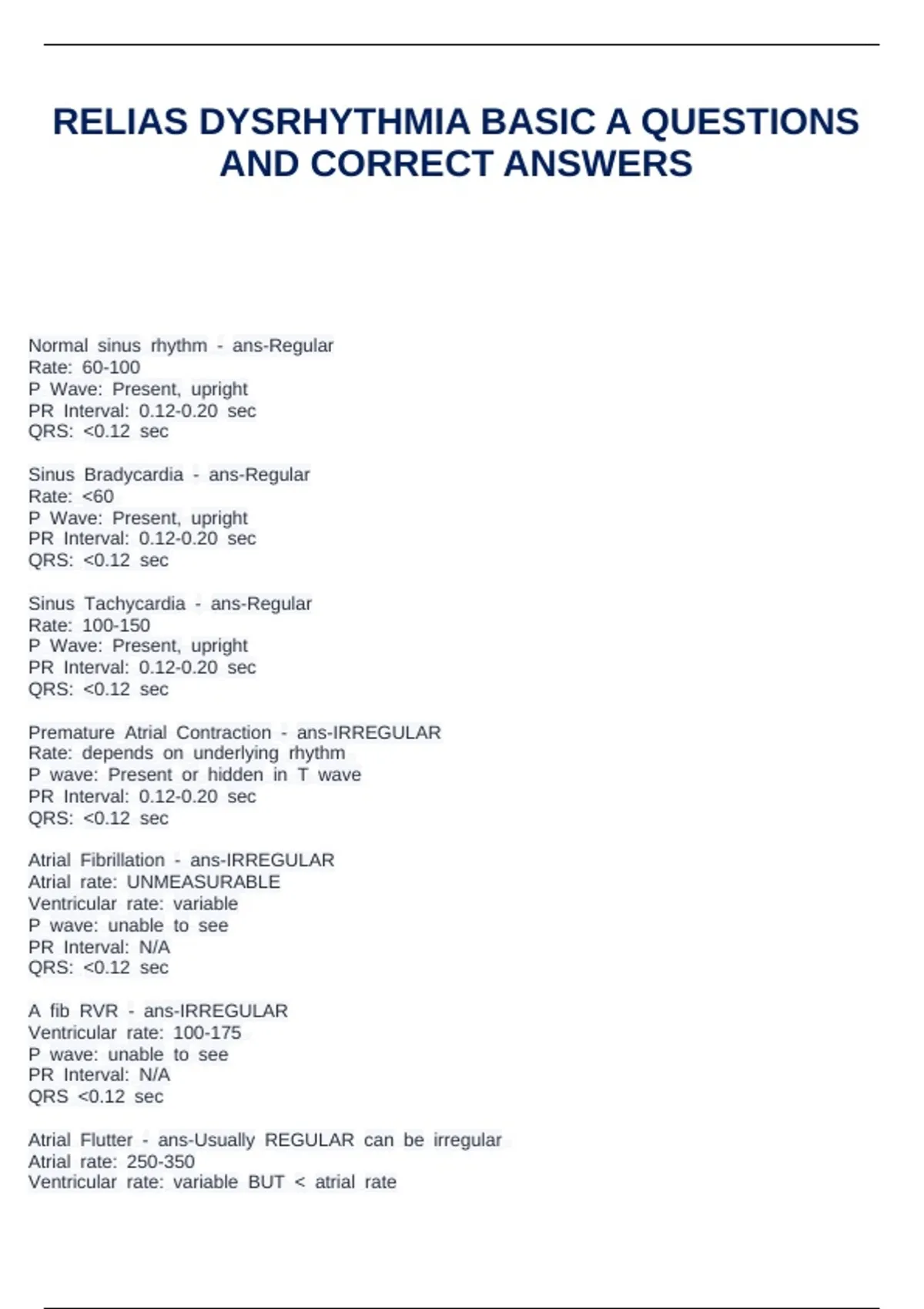 RELIAS DYSRHYTHMIA BASIC A QUESTIONS AND CORRECT ANSWERS

Normal sinus rhythm - ans-Regular
Rate: 60-100
P Wave: Present, upright
PR Interval: 0.12-0.20 sec
QRS: <0.12 sec

Sinus Bradycardia - ans-Regular
Rate: <60
P Wave: Present, upright
PR Interval: 0.12-0.20 sec
QRS: <0.12 sec

Sinus Tachycardia - ans-Regular
Rate: 100-150
P Wave: Present, upright
PR Interval: 0.12-0.20 sec
QRS: <0.12 sec

Premature Atrial Contraction - ans-IRREGULAR
Rate: depends on underlying rhythm
P wave: Present or hidden in T wave
PR Interval: 0.12-0.20 sec
QRS: <0.12 sec

Atrial Fibrillation - ans-IRREGULAR
Atrial rate: UNMEASURABLE
Ventricular rate: variable
P wave: unable to see
PR Interval: N/A
QRS: <0.12 sec

A fib RVR - ans-IRREGULAR
Ventricular rate: 100-175
P wave: unable to see
PR Interval: N/A
QRS <0.12 sec

Atrial Flutter - ans-Usually REGULAR can be irregular
Atrial rate: 250-350
Ventricular rate: variable BUT < atrial rate